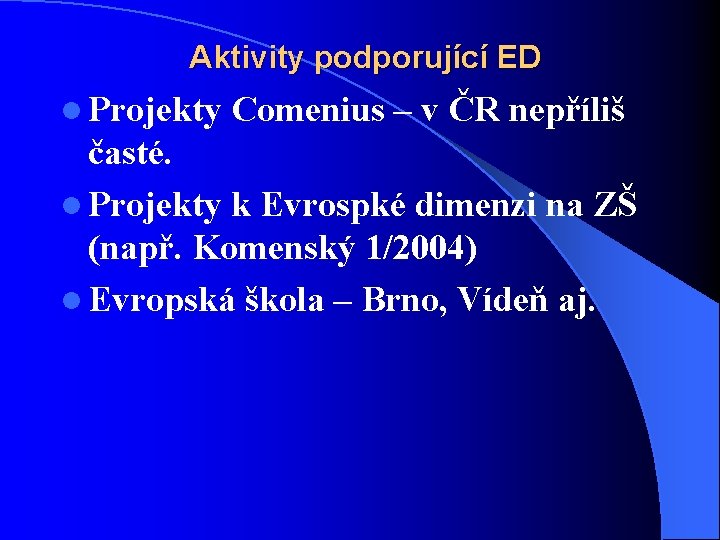 Aktivity podporující ED

• Projekty Comenius – v ČR nepříliš časté.

• Projekty k Evrospké dimenzi na ZŠ (např. Komenský 1/2004)

• Evropská škola – Brno, Vídeň aj.